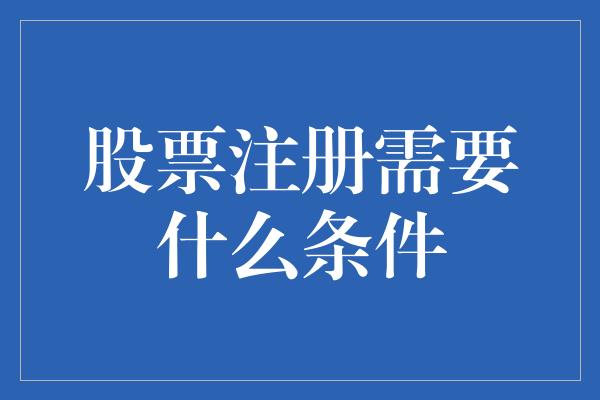 股票注册需要什么条件